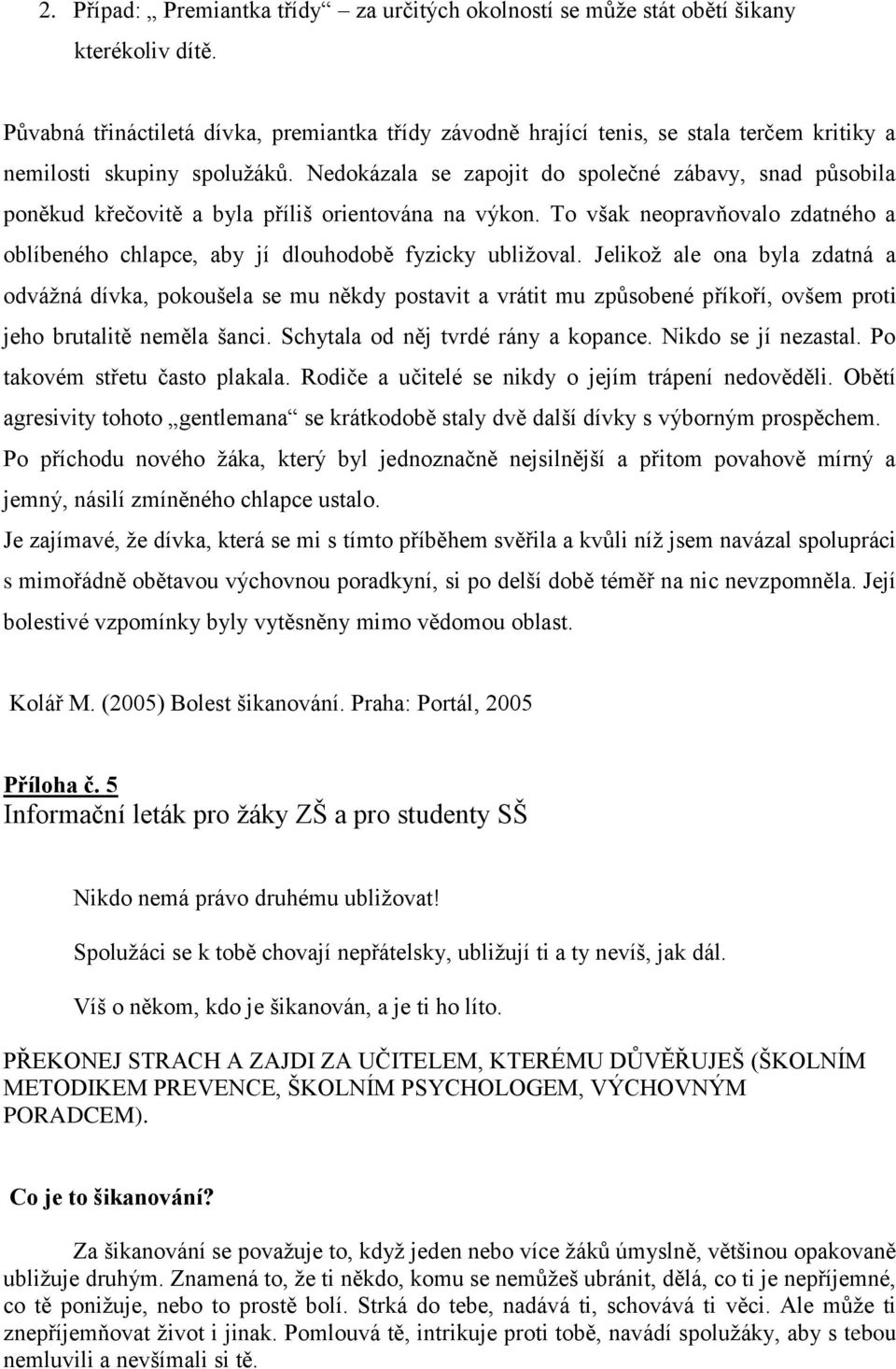 2. Případ: „ Premiantka třídy“ – za určitých okolností se může stát obětí šikany kterékoliv dítě.

Půvabná třináctiletá dívka, premiantka třídy závodně hrající tenis, se stala terčem kritiky a nemilosti skupiny spolužáků. Nedokázala se zapojit do společné zábavy, snad působila poněkud křečovitě a byla příliš orientována na výkon. To však neopravňovalo zdatného a oblíbeného chlapce, aby jí dlouhodobě fyzicky ubližoval. Jelikož ale ona byla zdatná a odvážná dívka, pokoušela se mu někdy postavit a vrátit mu způsobené příkoří, ovšem proti jeho brutalitě neměla šanci. Schytala od něj tvrdé rány a kopance. Nikdo se jí nezastal. Po takovém střetu často plakala. Rodiče a učitelé se nikdy o jejím trápení nedověděli. Obětí agresivity tohoto „gentlemana“ se krátkodobě staly dvě další dívky s výborným prospěchem. Po příchodu nového žáka, který byl jednoznačně nejsilnější a přitom povahově mírný a jemný, násilí zmíněného chlapce ustalo.
Je zajímavé, že dívka, která se mi s tímto příběhem svěřila a kvůli níž jsem navázal spolupráci s mimořádně obětavou výchovnou poradkyní, si po delší době téměř na nic nevzpomněla. Její bolestivé vzpomínky byly vytěsněny mimo vědomou oblast.

Kolář M. (2005) Bolest šikanování. Praha: Portál, 2005

Příloha č. 5
Informační leták pro žáky ZŠ a pro studenty SŠ

Nikdo nemá právo druhému ubližovat!

Spolužáci se k tobě chovají nepřátelsky, ubližují ti a ty nevíš, jak dál.

Víš o někom, kdo je šikanován, a je ti ho líto.

PŘEKONEJ STRACH A ZAJDI ZA UČITELEM, KTERÉMU DŮVĚŘUJEŠ (ŠKOLNÍM METODIKEM PREVENCE, ŠKOLNÍM PSYCHOLOGEM, VÝCHOVNÝM PORADCEM).

Co je to šikanování?

Za šikanování se považuje to, když jeden nebo více žáků úmyslně, většinou opakovaně ubližuje druhým. Znamená to, že ti někdo, komu se nemůžeš ubránit, dělá, co ti je nepříjemné, co tě ponižuje, nebo to prostě bolí. Strká do tebe, nadává ti, schovává ti věci. Ale může ti znepříjemňovat život i jinak. Pomlouvá tě, intrikuje proti tobě, navádí spolužáky, aby s tebou nemluvili a nevšímali si tě.